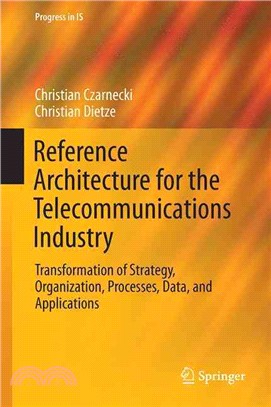 Progress in IS

Christian Czarnecki
Christian Dietze

Reference Architecture for the Telecommunications Industry

Transformation of Strategy, Organization, Processes, Data, and Applications

Springer